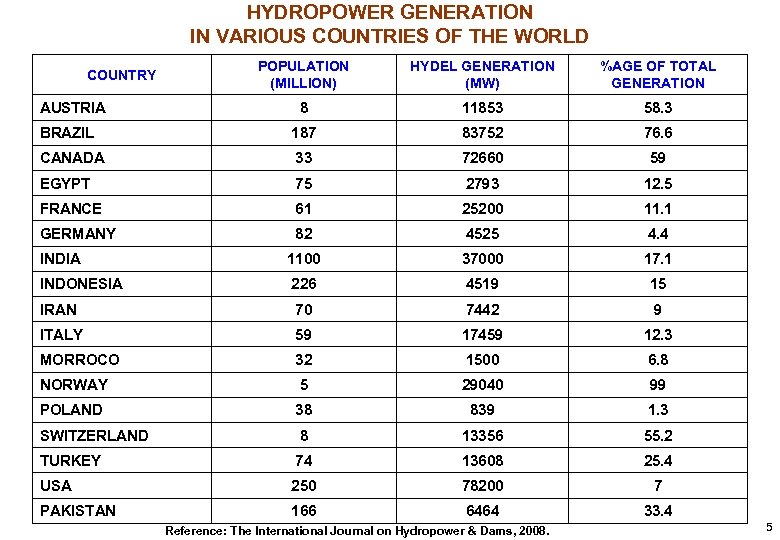 HYDROPOWER GENERATION
IN VARIOUS COUNTRIES OF THE WORLD

| COUNTRY | POPULATION (MILLION) | HYDEL GENERATION (MW) | %AGE OF TOTAL GENERATION |
|---|---|---|---|
| AUSTRIA | 8 | 11853 | 58.3 |
| BRAZIL | 187 | 83752 | 76.6 |
| CANADA | 33 | 72660 | 59 |
| EGYPT | 75 | 2793 | 12.5 |
| FRANCE | 61 | 25200 | 11.1 |
| GERMANY | 82 | 4525 | 4.4 |
| INDIA | 1100 | 37000 | 17.1 |
| INDONESIA | 226 | 4519 | 15 |
| IRAN | 70 | 7442 | 9 |
| ITALY | 59 | 17459 | 12.3 |
| MORROCO | 32 | 1500 | 6.8 |
| NORWAY | 5 | 29040 | 99 |
| POLAND | 38 | 839 | 1.3 |
| SWITZERLAND | 8 | 13356 | 55.2 |
| TURKEY | 74 | 13608 | 25.4 |
| USA | 250 | 78200 | 7 |
| PAKISTAN | 166 | 6464 | 33.4 |

Reference: The International Journal on Hydropower & Dams, 2008.

5